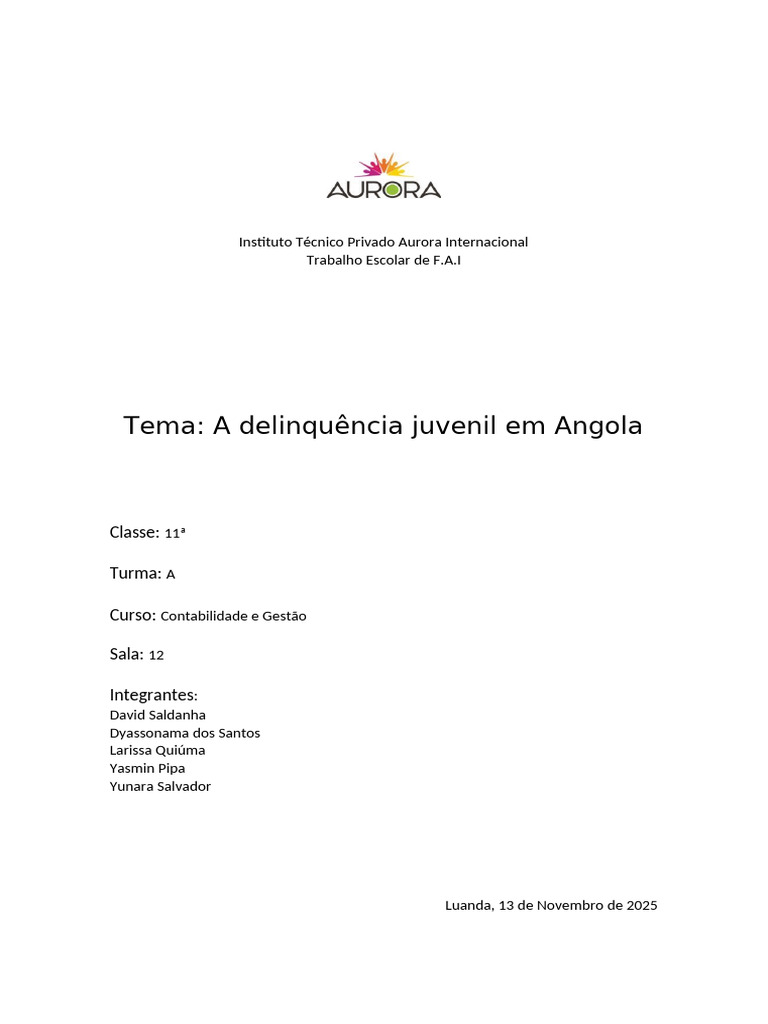 AURORA

Instituto Técnico Privado Aurora Internacional
Trabalho Escolar de F.A.I

Tema: A delinquência juvenil em Angola

Classe: 11ª

Turma: A

Curso: Contabilidade e Gestão

Sala: 12

Integrantes:
David Saldanha
Dyassonama dos Santos
Larissa Quiúma
Yasmin Pipa
Yunara Salvador

Luanda, 13 de Novembro de 2025